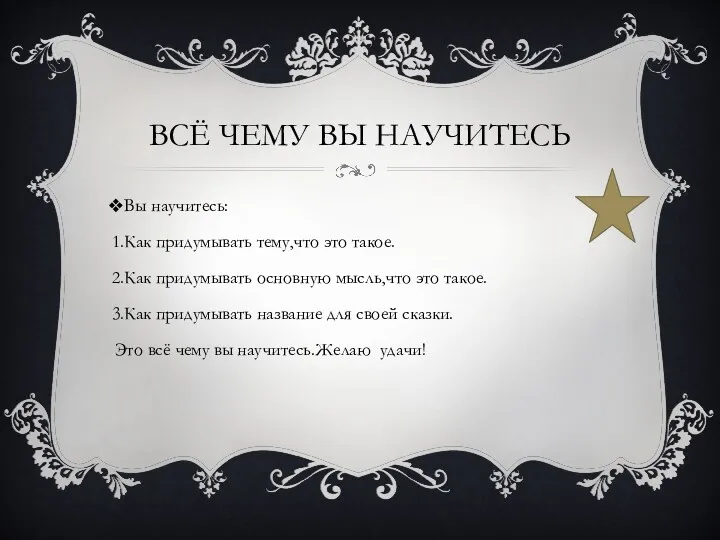 ВСЁ ЧЕМУ ВЫ НАУЧИТЕСЬ

❖Вы научитесь:

1.Как придумывать тему,что это такое.

2.Как придумывать основную мысль,что это такое.

3.Как придумывать название для своей сказки.

Это всё чему вы научитесь.Желаю удачи!